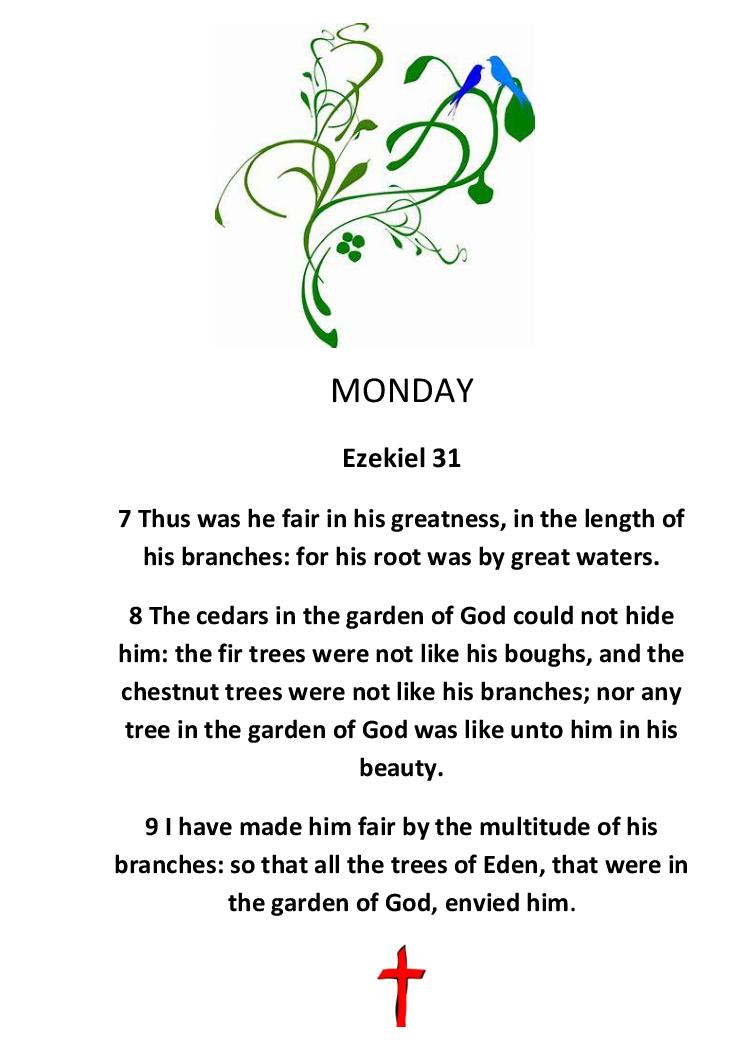 MONDAY

Ezekiel 31

7 Thus was he fair in his greatness, in the length of his branches: for his root was by great waters.

8 The cedars in the garden of God could not hide him: the fir trees were not like his boughs, and the chestnut trees were not like his branches; nor any tree in the garden of God was like unto him in his beauty.

9 I have made him fair by the multitude of his branches: so that all the trees of Eden, that were in the garden of God, envied him.